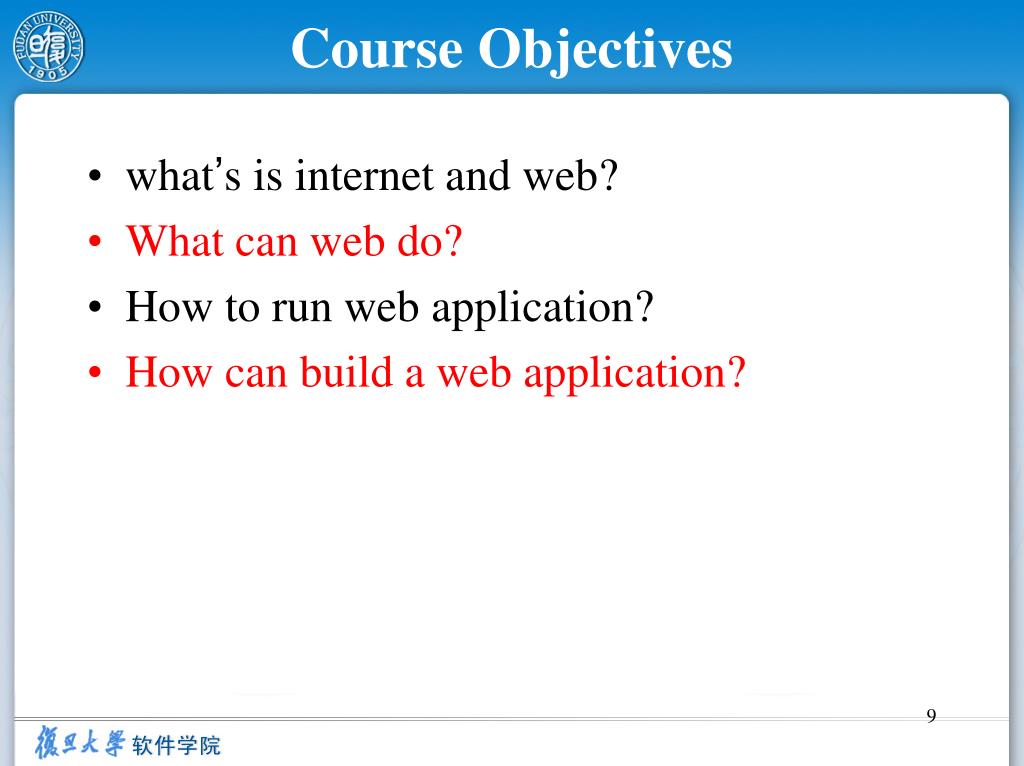 FUDAN UNIVERSITY 1905

Course Objectives

• what's is internet and web?
• What can web do?
• How to run web application?
• How can build a web application?

9

復旦大學 软件学院